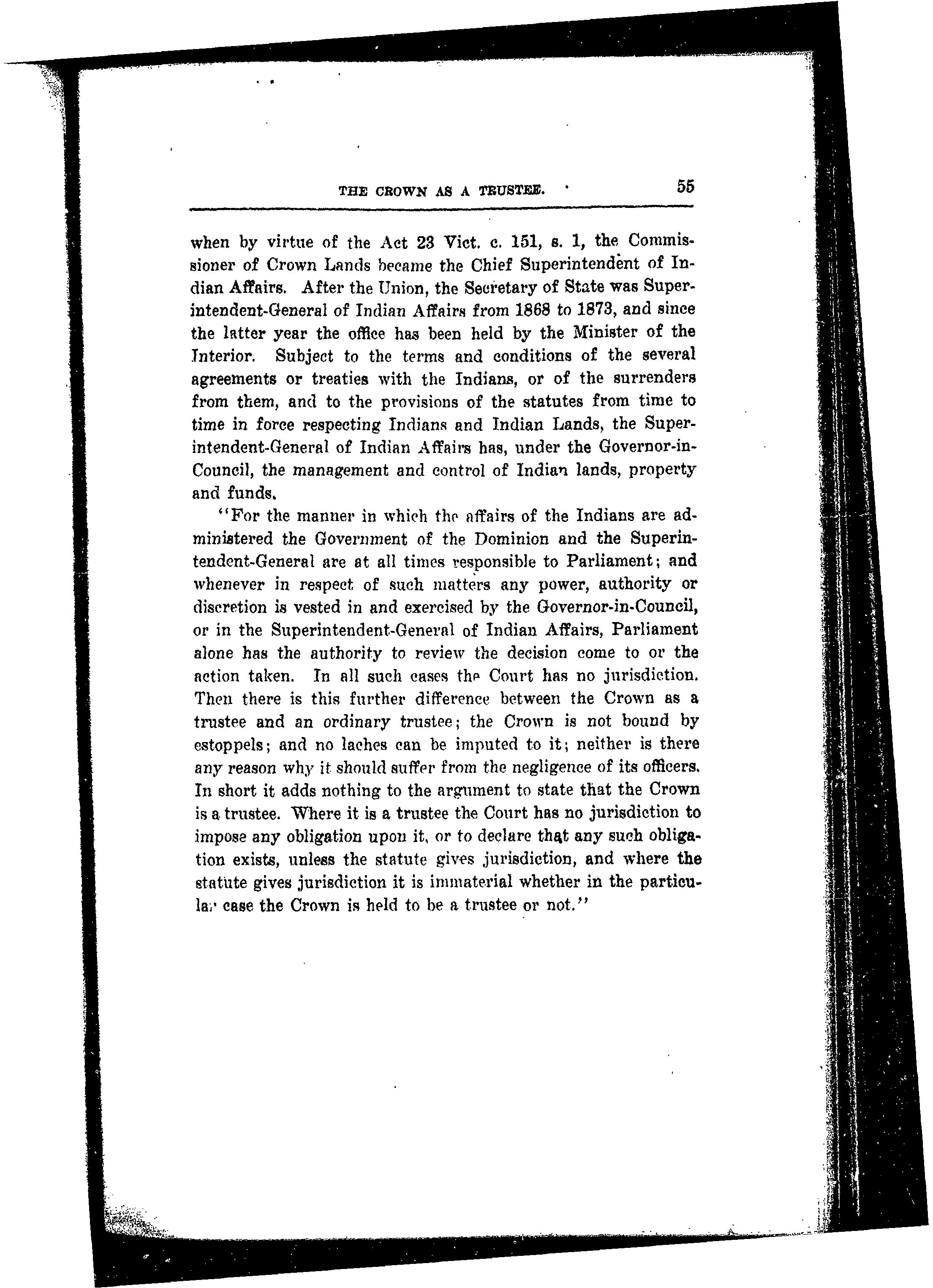 THE CROWN AS A TRUSTEE. 55

when by virtue of the Act 23 Vict. c. 151, s. 1, the Commissioner of Crown Lands became the Chief Superintendent of Indian Affairs. After the Union, the Secretary of State was Superintendent-General of Indian Affairs from 1868 to 1873, and since the latter year the office has been held by the Minister of the Interior. Subject to the terms and conditions of the several agreements or treaties with the Indians, or of the surrenders from them, and to the provisions of the statutes from time to time in force respecting Indians and Indian Lands, the Superintendent-General of Indian Affairs has, under the Governor-in-Council, the management and control of Indian lands, property and funds.

"For the manner in which the affairs of the Indians are administered the Government of the Dominion and the Superintendent-General are at all times responsible to Parliament; and whenever in respect of such matters any power, authority or discretion is vested in and exercised by the Governor-in-Council, or in the Superintendent-General of Indian Affairs, Parliament alone has the authority to review the decision come to or the action taken. In all such cases the Court has no jurisdiction. Then there is this further difference between the Crown as a trustee and an ordinary trustee; the Crown is not bound by estoppels; and no laches can be imputed to it; neither is there any reason why it should suffer from the negligence of its officers. In short it adds nothing to the argument to state that the Crown is a trustee. Where it is a trustee the Court has no jurisdiction to impose any obligation upon it, or to declare that any such obligation exists, unless the statute gives jurisdiction, and where the statute gives jurisdiction it is immaterial whether in the particular case the Crown is held to be a trustee or not."